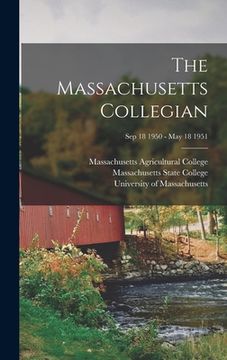 The Massachusetts Collegian

Sep 18 1950 - May 18 1951

Massachusetts Agricultural College
Massachusetts State College
University of Massachusetts